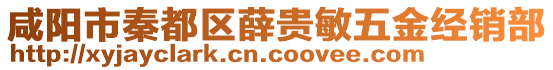 咸阳市秦都区薛贵敏五金经销部
http://xyjayclark.cn.coovee.com